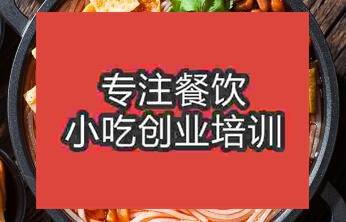 专注餐饮
小吃创业培训